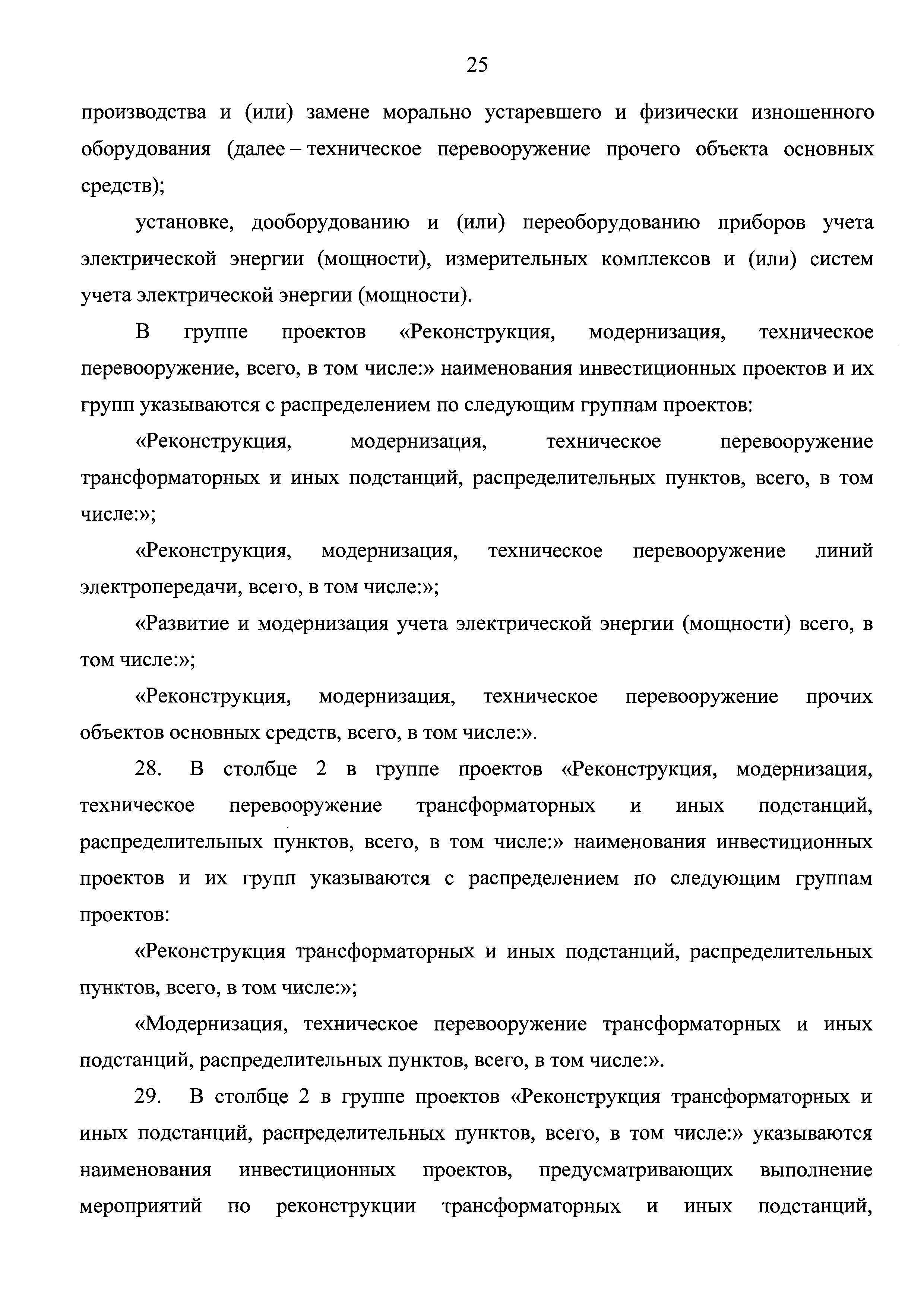 25

производства и (или) замене морально устаревшего и физически изношенного оборудования (далее – техническое перевооружение прочего объекта основных средств);

установке, дооборудованию и (или) переоборудованию приборов учета электрической энергии (мощности), измерительных комплексов и (или) систем учета электрической энергии (мощности).

В группе проектов «Реконструкция, модернизация, техническое перевооружение, всего, в том числе:» наименования инвестиционных проектов и их групп указываются с распределением по следующим группам проектов:

«Реконструкция, модернизация, техническое перевооружение трансформаторных и иных подстанций, распределительных пунктов, всего, в том числе:»;

«Реконструкция, модернизация, техническое перевооружение линий электропередачи, всего, в том числе:»;

«Развитие и модернизация учета электрической энергии (мощности) всего, в том числе:»;

«Реконструкция, модернизация, техническое перевооружение прочих объектов основных средств, всего, в том числе:».

28. В столбце 2 в группе проектов «Реконструкция, модернизация, техническое перевооружение трансформаторных и иных подстанций, распределительных пунктов, всего, в том числе:» наименования инвестиционных проектов и их групп указываются с распределением по следующим группам проектов:

«Реконструкция трансформаторных и иных подстанций, распределительных пунктов, всего, в том числе:»;

«Модернизация, техническое перевооружение трансформаторных и иных подстанций, распределительных пунктов, всего, в том числе:».

29. В столбце 2 в группе проектов «Реконструкция трансформаторных и иных подстанций, распределительных пунктов, всего, в том числе:» указываются наименования инвестиционных проектов, предусматривающих выполнение мероприятий по реконструкции трансформаторных и иных подстанций,